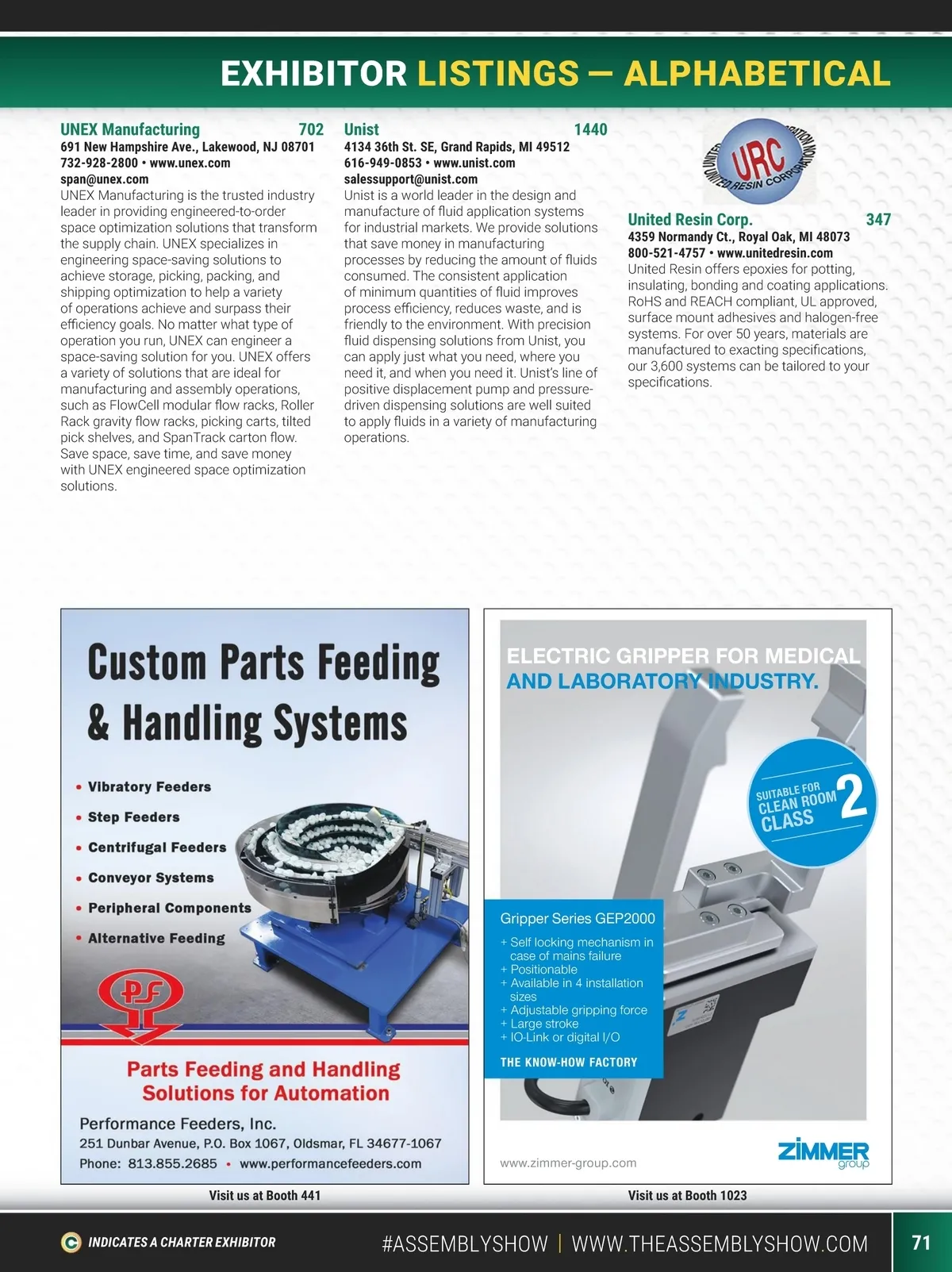 EXHIBITOR LISTINGS — ALPHABETICAL

UNEX Manufacturing 702
691 New Hampshire Ave., Lakewood, NJ 08701
732-928-2800 • www.unex.com
span@unex.com
UNEX Manufacturing is the trusted industry leader in providing engineered-to-order space optimization solutions that transform the supply chain. UNEX specializes in engineering space-saving solutions to achieve storage, picking, packing, and shipping optimization to help a variety of operations achieve and surpass their efficiency goals. No matter what type of operation you run, UNEX can engineer a space-saving solution for you. UNEX offers a variety of solutions that are ideal for manufacturing and assembly operations, such as FlowCell modular flow racks, Roller Rack gravity flow racks, picking carts, tilted pick shelves, and SpanTrack carton flow. Save space, save time, and save money with UNEX engineered space optimization solutions.

Unist 1440
4134 36th St. SE, Grand Rapids, MI 49512
616-949-0853 • www.unist.com
salessupport@unist.com
Unist is a world leader in the design and manufacture of fluid application systems for industrial markets. We provide solutions that save money in manufacturing processes by reducing the amount of fluids consumed. The consistent application of minimum quantities of fluid improves process efficiency, reduces waste, and is friendly to the environment. With precision fluid dispensing solutions from Unist, you can apply just what you need, where you need it, and when you need it. Unist's line of positive displacement pump and pressure-driven dispensing solutions are well suited to apply fluids in a variety of manufacturing operations.

URC UNITED RESIN CORPORATION

United Resin Corp. 347
4359 Normandy Ct., Royal Oak, MI 48073
800-521-4757 • www.unitedresin.com
United Resin offers epoxies for potting, insulating, bonding and coating applications. RoHS and REACH compliant, UL approved, surface mount adhesives and halogen-free systems. For over 50 years, materials are manufactured to exacting specifications, our 3,600 systems can be tailored to your specifications.

Custom Parts Feeding & Handling Systems
• Vibratory Feeders
• Step Feeders
• Centrifugal Feeders
• Conveyor Systems
• Peripheral Components
• Alternative Feeding
PF
Parts Feeding and Handling Solutions for Automation
Performance Feeders, Inc.
251 Dunbar Avenue, P.O. Box 1067, Oldsmar, FL 34677-1067
Phone: 813.855.2685 • www.performancefeeders.com

Visit us at Booth 441

ELECTRIC GRIPPER FOR MEDICAL AND LABORATORY INDUSTRY.
SUITABLE FOR CLEAN ROOM CLASS 2
Gripper Series GEP2000
+ Self locking mechanism in case of mains failure
+ Positionable
+ Available in 4 installation sizes
+ Adjustable gripping force
+ Large stroke
+ IO-Link or digital I/O
THE KNOW-HOW FACTORY
www.zimmer-group.com
ZIMMER group

Visit us at Booth 1023

INDICATES A CHARTER EXHIBITOR
#ASSEMBLYSHOW | WWW.THEASSEMBLYSHOW.COM
71